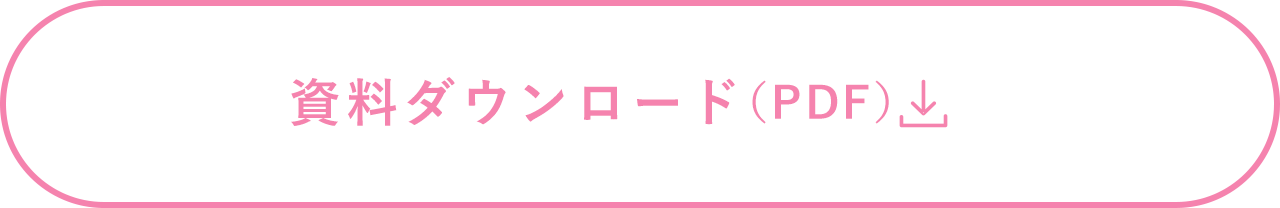 資料ダウンロード（PDF）